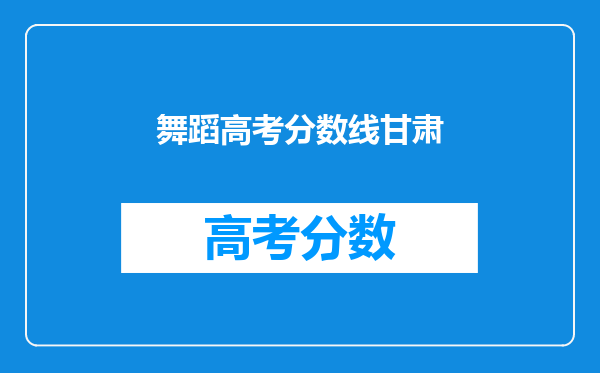 舞蹈高考分数线甘肃

高考分数